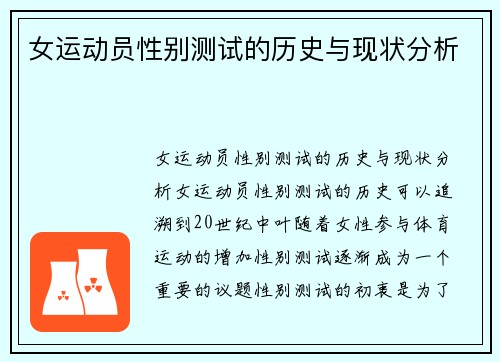 女运动员性别测试的历史与现状分析

女运动员性别测试的历史与现状分析女运动员性别测试的历史可以追溯到20世纪中叶随着女性参与体育运动的增加性别测试逐渐成为一个重要的议题性别测试的初衷是为了